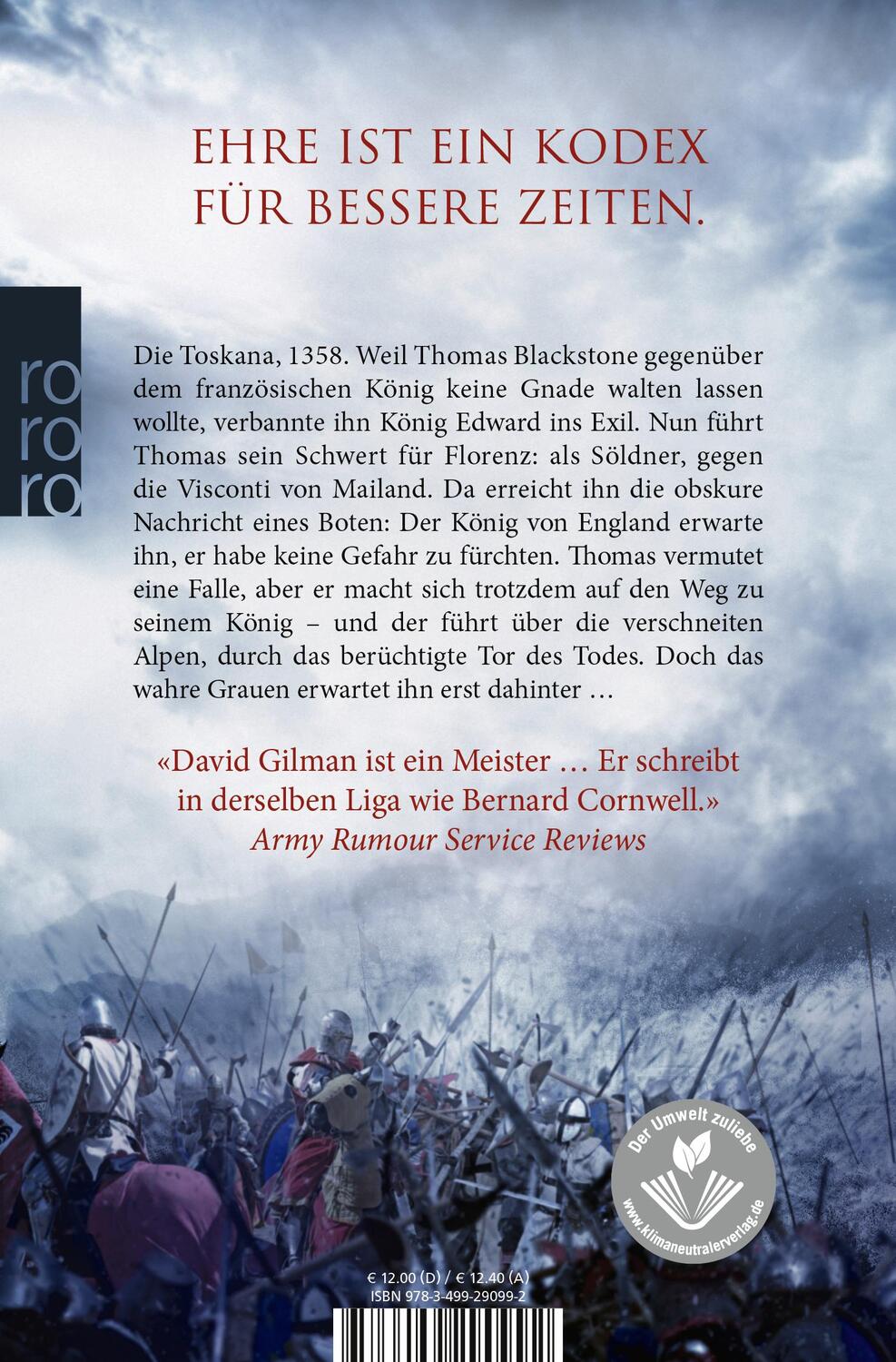 EHRE IST EIN KODEX FÜR BESSERE ZEITEN.

ro
ro
ro

Die Toskana, 1358. Weil Thomas Blackstone gegenüber dem französischen König keine Gnade walten lassen wollte, verbannte ihn König Edward ins Exil. Nun führt Thomas sein Schwert für Florenz: als Söldner, gegen die Visconti von Mailand. Da erreicht ihn die obskure Nachricht eines Boten: Der König von England erwarte ihn, er habe keine Gefahr zu fürchten. Thomas vermutet eine Falle, aber er macht sich trotzdem auf den Weg zu seinem König – und der führt über die verschneiten Alpen, durch das berüchtigte Tor des Todes. Doch das wahre Grauen erwartet ihn erst dahinter …

«David Gilman ist ein Meister … Er schreibt in derselben Liga wie Bernard Cornwell.»
Army Rumour Service Reviews

Der Umwelt zuliebe
www.klimaneutralerverlag.de

€ 12.00 (D) / € 12.40 (A)
ISBN 978-3-499-29099-2